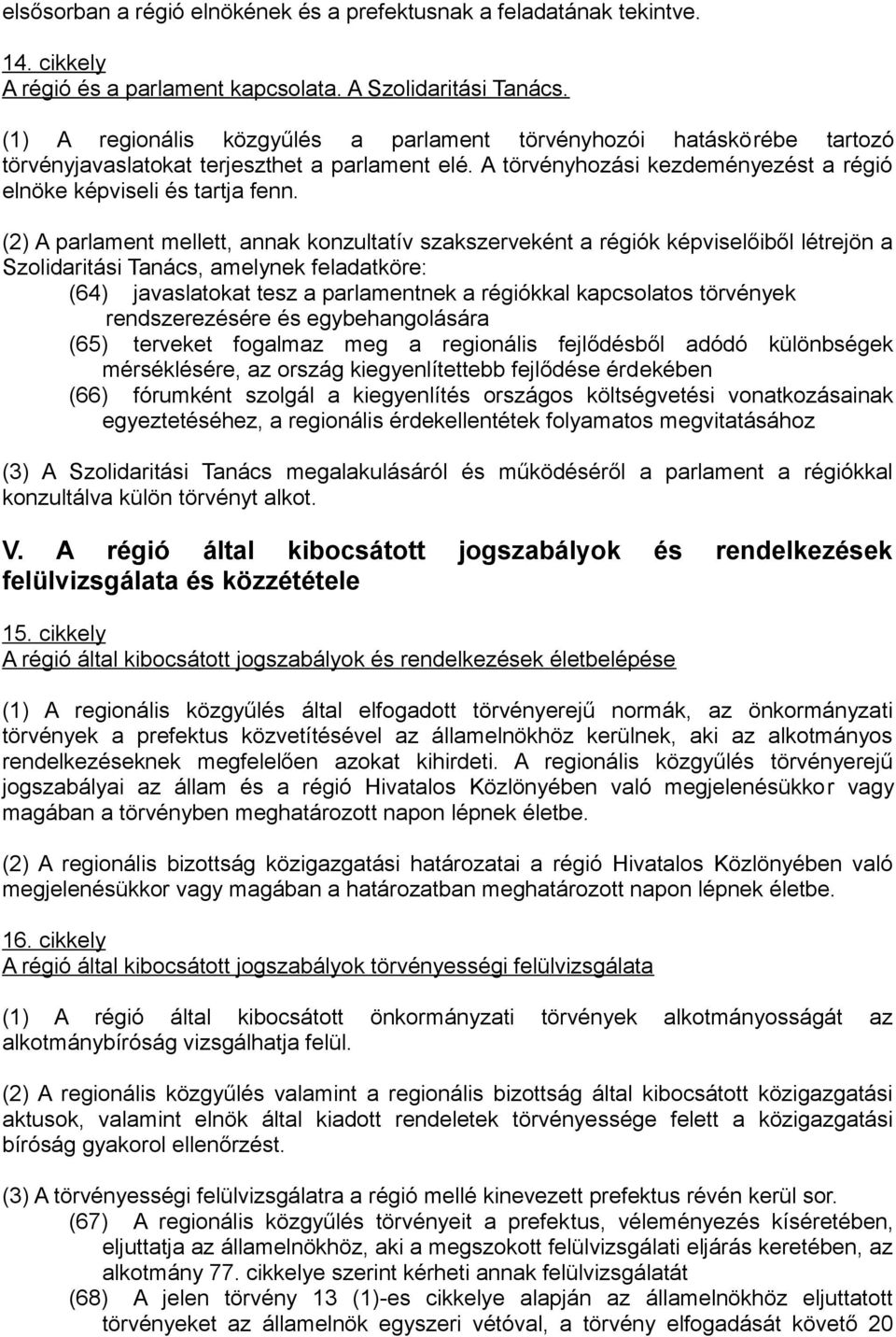 elsősorban a régió elnökének és a prefektusnak a feladatának tekintve.

14. cikkely
A régió és a parlament kapcsolata. A Szolidaritási Tanács.

(1) A regionális közgyűlés a parlament törvényhozói hatáskörébe tartozó törvényjavaslatokat terjeszthet a parlament elé. A törvényhozási kezdeményezést a régió elnöke képviseli és tartja fenn.

(2) A parlament mellett, annak konzultatív szakszerveként a régiók képviselőiből létrejön a Szolidaritási Tanács, amelynek feladatköre:
(64) javaslatokat tesz a parlamentnek a régiókkal kapcsolatos törvények rendszerezésére és egybehangolására
(65) terveket fogalmaz meg a regionális fejlődésből adódó különbségek mérséklésére, az ország kiegyenlítettebb fejlődése érdekében
(66) fórumként szolgál a kiegyenlítés országos költségvetési vonatkozásainak egyeztetéséhez, a regionális érdekellentétek folyamatos megvitatásához

(3) A Szolidaritási Tanács megalakulásáról és működéséről a parlament a régiókkal konzultálva külön törvényt alkot.

V. A régió által kibocsátott jogszabályok és rendelkezések felülvizsgálata és közzététele

15. cikkely
A régió által kibocsátott jogszabályok és rendelkezések életbelépése

(1) A regionális közgyűlés által elfogadott törvényerejű normák, az önkormányzati törvények a prefektus közvetítésével az államelnökhöz kerülnek, aki az alkotmányos rendelkezéseknek megfelelően azokat kihirdeti. A regionális közgyűlés törvényerejű jogszabályai az állam és a régió Hivatalos Közlönyében való megjelenésükkor vagy magában a törvényben meghatározott napon lépnek életbe.

(2) A regionális bizottság közigazgatási határozatai a régió Hivatalos Közlönyében való megjelenésükkor vagy magában a határozatban meghatározott napon lépnek életbe.

16. cikkely
A régió által kibocsátott jogszabályok törvényességi felülvizsgálata

(1) A régió által kibocsátott önkormányzati törvények alkotmányosságát az alkotmánybíróság vizsgálhatja felül.

(2) A regionális közgyűlés valamint a regionális bizottság által kibocsátott közigazgatási aktusok, valamint elnök által kiadott rendeletek törvényessége felett a közigazgatási bíróság gyakorol ellenőrzést.

(3) A törvényességi felülvizsgálatra a régió mellé kinevezett prefektus révén kerül sor.
(67) A regionális közgyűlés törvényeit a prefektus, véleményezés kíséretében, eljuttatja az államelnökhöz, aki a megszokott felülvizsgálati eljárás keretében, az alkotmány 77. cikkelye szerint kérheti annak felülvizsgálatát
(68) A jelen törvény 13 (1)-es cikkelye alapján az államelnökhöz eljuttatott törvényeket az államelnök egyszeri vétóval, a törvény elfogadását követő 20